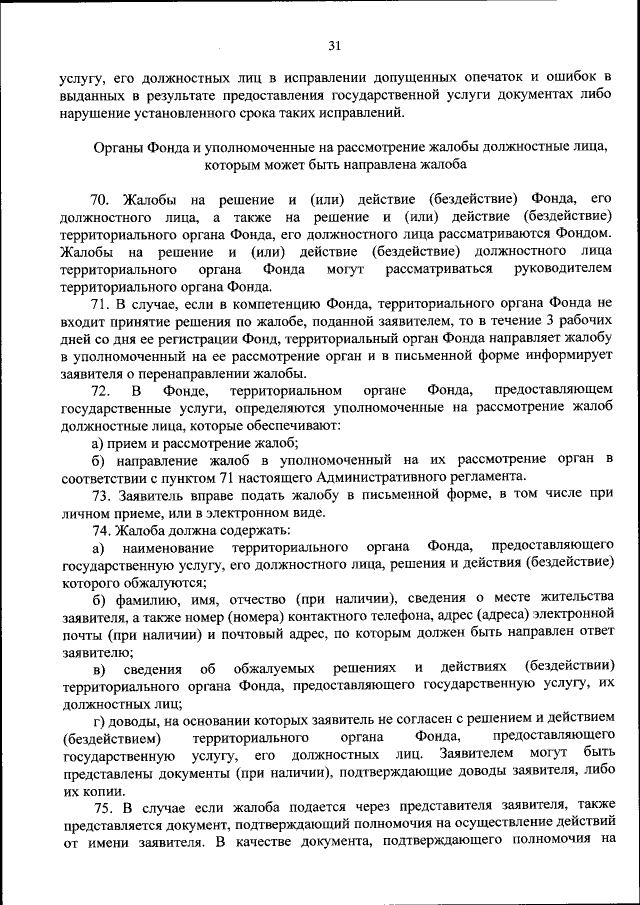 31

услугу, его должностных лиц в исправлении допущенных опечаток и ошибок в выданных в результате предоставления государственной услуги документах либо нарушение установленного срока таких исправлений.

Органы Фонда и уполномоченные на рассмотрение жалобы должностные лица, которым может быть направлена жалоба

70. Жалобы на решение и (или) действие (бездействие) Фонда, его должностного лица, а также на решение и (или) действие (бездействие) территориального органа Фонда, его должностного лица рассматриваются Фондом. Жалобы на решение и (или) действие (бездействие) должностного лица территориального органа Фонда могут рассматриваться руководителем территориального органа Фонда.

71. В случае, если в компетенцию Фонда, территориального органа Фонда не входит принятие решения по жалобе, поданной заявителем, то в течение 3 рабочих дней со дня ее регистрации Фонд, территориальный орган Фонда направляет жалобу в уполномоченный на ее рассмотрение орган и в письменной форме информирует заявителя о перенаправлении жалобы.

72. В Фонде, территориальном органе Фонда, предоставляющем государственные услуги, определяются уполномоченные на рассмотрение жалоб должностные лица, которые обеспечивают:

а) прием и рассмотрение жалоб;

б) направление жалоб в уполномоченный на их рассмотрение орган в соответствии с пунктом 71 настоящего Административного регламента.

73. Заявитель вправе подать жалобу в письменной форме, в том числе при личном приеме, или в электронном виде.

74. Жалоба должна содержать:

а) наименование территориального органа Фонда, предоставляющего государственную услугу, его должностного лица, решения и действия (бездействие) которого обжалуются;

б) фамилию, имя, отчество (при наличии), сведения о месте жительства заявителя, а также номер (номера) контактного телефона, адрес (адреса) электронной почты (при наличии) и почтовый адрес, по которым должен быть направлен ответ заявителю;

в) сведения об обжалуемых решениях и действиях (бездействии) территориального органа Фонда, предоставляющего государственную услугу, их должностных лиц;

г) доводы, на основании которых заявитель не согласен с решением и действием (бездействием) территориального органа Фонда, предоставляющего государственную услугу, его должностных лиц. Заявителем могут быть представлены документы (при наличии), подтверждающие доводы заявителя, либо их копии.

75. В случае если жалоба подается через представителя заявителя, также представляется документ, подтверждающий полномочия на осуществление действий от имени заявителя. В качестве документа, подтверждающего полномочия на